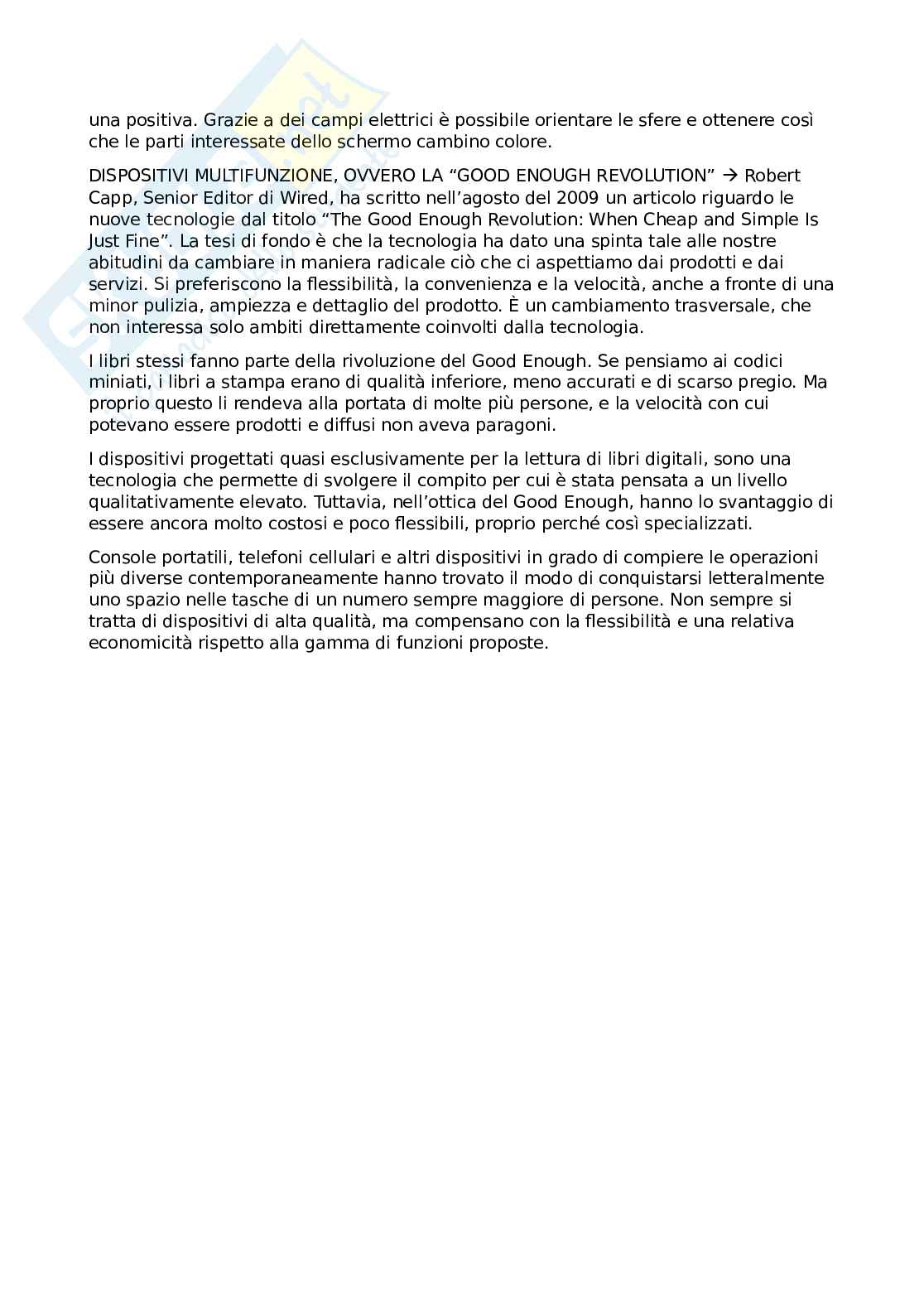 una positiva. Grazie a dei campi elettrici è possibile orientare le sfere e ottenere così che le parti interessate dello schermo cambino colore.

DISPOSITIVI MULTIFUNZIONE, OVVERO LA “GOOD ENOUGH REVOLUTION” → Robert Capp, Senior Editor di Wired, ha scritto nell’agosto del 2009 un articolo riguardo le nuove tecnologie dal titolo “The Good Enough Revolution: When Cheap and Simple Is Just Fine”. La tesi di fondo è che la tecnologia ha dato una spinta tale alle nostre abitudini da cambiare in maniera radicale ciò che ci aspettiamo dai prodotti e dai servizi. Si preferiscono la flessibilità, la convenienza e la velocità, anche a fronte di una minor pulizia, ampiezza e dettaglio del prodotto. È un cambiamento trasversale, che non interessa solo ambiti direttamente coinvolti dalla tecnologia.

I libri stessi fanno parte della rivoluzione del Good Enough. Se pensiamo ai codici miniati, i libri a stampa erano di qualità inferiore, meno accurati e di scarso pregio. Ma proprio questo li rendeva alla portata di molte più persone, e la velocità con cui potevano essere prodotti e diffusi non aveva paragoni.

I dispositivi progettati quasi esclusivamente per la lettura di libri digitali, sono una tecnologia che permette di svolgere il compito per cui è stata pensata a un livello qualitativamente elevato. Tuttavia, nell’ottica del Good Enough, hanno lo svantaggio di essere ancora molto costosi e poco flessibili, proprio perché così specializzati.

Console portatili, telefoni cellulari e altri dispositivi in grado di compiere le operazioni più diverse contemporaneamente hanno trovato il modo di conquistarsi letteralmente uno spazio nelle tasche di un numero sempre maggiore di persone. Non sempre si tratta di dispositivi di alta qualità, ma compensano con la flessibilità e una relativa economicità rispetto alla gamma di funzioni proposte.